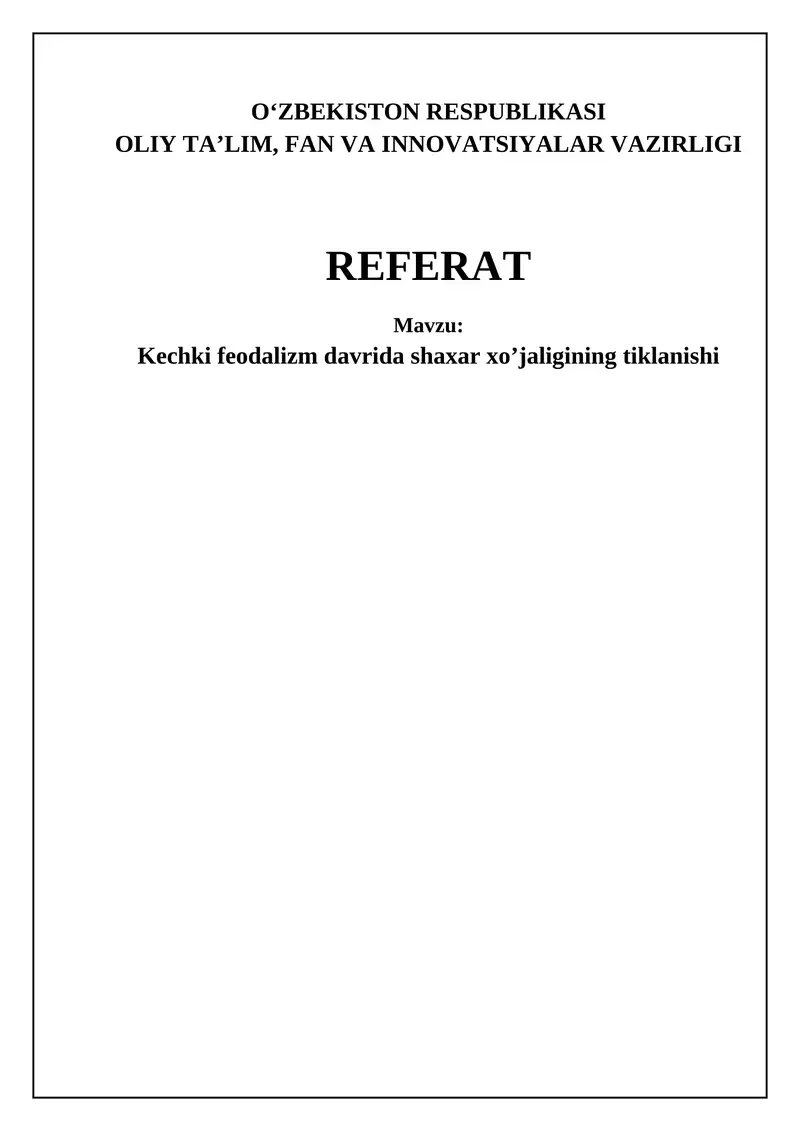 O'ZBEKISTON RESPUBLIKASI
OLIY TA'LIM, FAN VA INNOVATSIYALAR VAZIRLIGI

REFERAT

Mavzu:
Kechki feodalizm davrida shaxar xo'jaligining tiklanishi